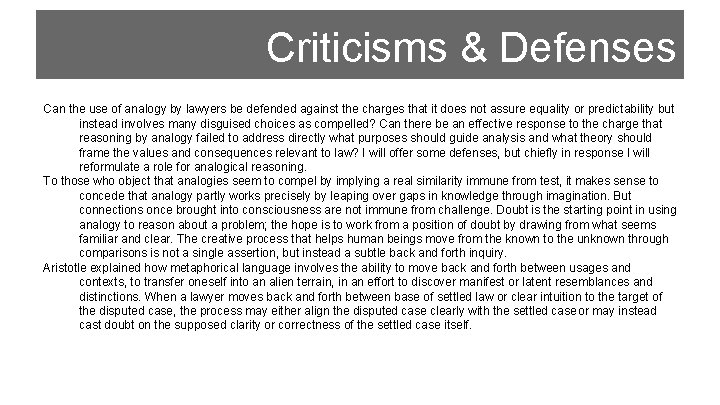 Criticisms & Defenses

Can the use of analogy by lawyers be defended against the charges that it does not assure equality or predictability but instead involves many disguised choices as compelled? Can there be an effective response to the charge that reasoning by analogy failed to address directly what purposes should guide analysis and what theory should frame the values and consequences relevant to law? I will offer some defenses, but chiefly in response I will reformulate a role for analogical reasoning.

To those who object that analogies seem to compel by implying a real similarity immune from test, it makes sense to concede that analogy partly works precisely by leaping over gaps in knowledge through imagination. But connections once brought into consciousness are not immune from challenge. Doubt is the starting point in using analogy to reason about a problem; the hope is to work from a position of doubt by drawing from what seems familiar and clear. The creative process that helps human beings move from the known to the unknown through comparisons is not a single assertion, but instead a subtle back and forth inquiry.

Aristotle explained how metaphorical language involves the ability to move back and forth between usages and contexts, to transfer oneself into an alien terrain, in an effort to discover manifest or latent resemblances and distinctions. When a lawyer moves back and forth between base of settled law or clear intuition to the target of the disputed case, the process may either align the disputed case clearly with the settled case or may instead cast doubt on the supposed clarity or correctness of the settled case itself.